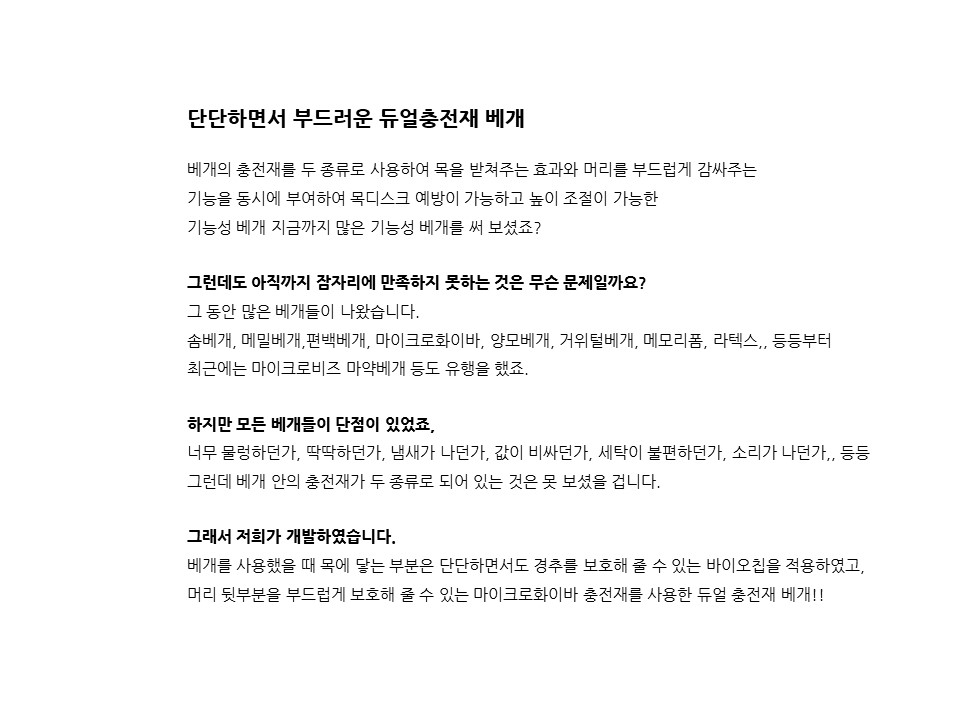 단단하면서 부드러운 듀얼충전재 베개

베개의 충전재를 두 종류로 사용하여 목을 받쳐주는 효과와 머리를 부드럽게 감싸주는
기능을 동시에 부여하여 목디스크 예방이 가능하고 높이 조절이 가능한
기능성 베개 지금까지 많은 기능성 베개를 써 보셨죠?

그런데도 아직까지 잠자리에 만족하지 못하는 것은 무슨 문제일까요?
그 동안 많은 베개들이 나왔습니다.
솜베개, 메밀베개,편백베개, 마이크로화이바, 양모베개, 거위털베개, 메모리폼, 라텍스,, 등등부터
최근에는 마이크로비즈 마약베개 등도 유행을 했죠.

하지만 모든 베개들이 단점이 있었죠,
너무 물렁하던가, 딱딱하던가, 냄새가 나던가, 값이 비싸던가, 세탁이 불편하던가, 소리가 나던가,, 등등
그런데 베개 안의 충전재가 두 종류로 되어 있는 것은 못 보셨을 겁니다.

그래서 저희가 개발하였습니다.
베개를 사용했을 때 목에 닿는 부분은 단단하면서도 경추를 보호해 줄 수 있는 바이오칩을 적용하였고,
머리 뒷부분을 부드럽게 보호해 줄 수 있는 마이크로화이바 충전재를 사용한 듀얼 충전재 베개!!